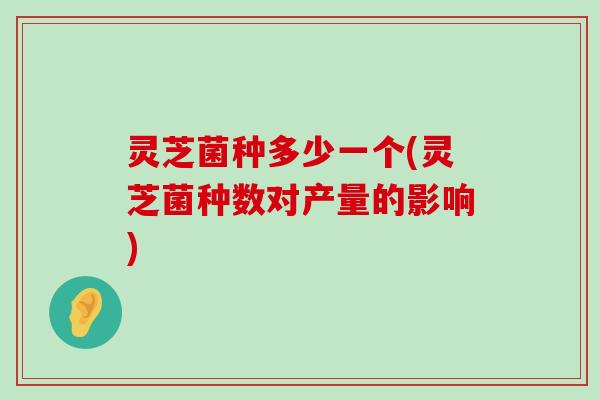 灵芝菌种多少一个(灵芝菌种数对产量的影响)